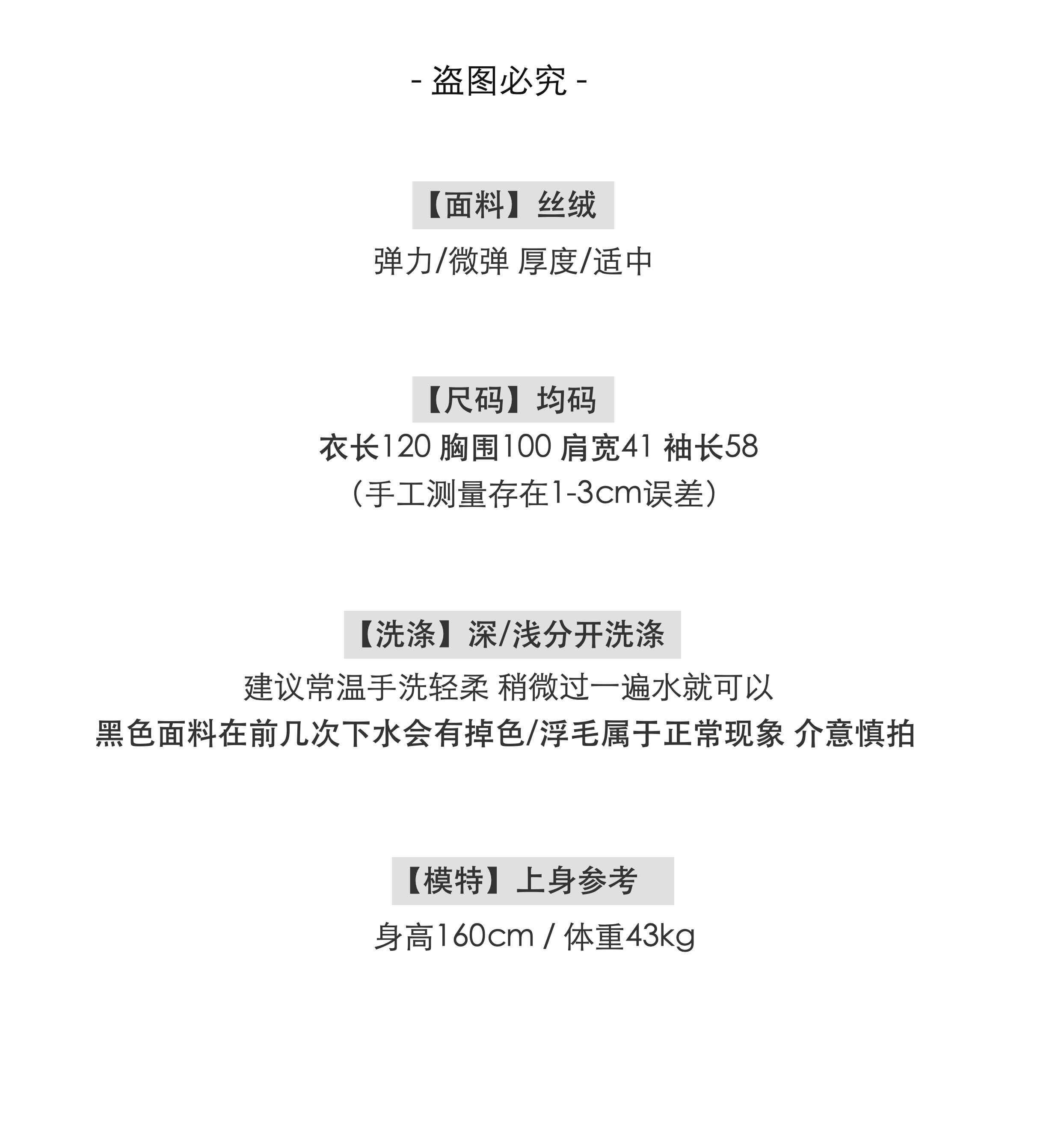 - 盗图必究 -

【面料】丝绒

弹力/微弹 厚度/适中

【尺码】均码

衣长120 胸围100 肩宽41 袖长58

（手工测量存在1-3cm误差）

【洗涤】深/浅分开洗涤

建议常温手洗轻柔 稍微过一遍水就可以

黑色面料在前几次下水会有掉色/浮毛属于正常现象 介意慎拍

【模特】上身参考

身高160cm / 体重43kg